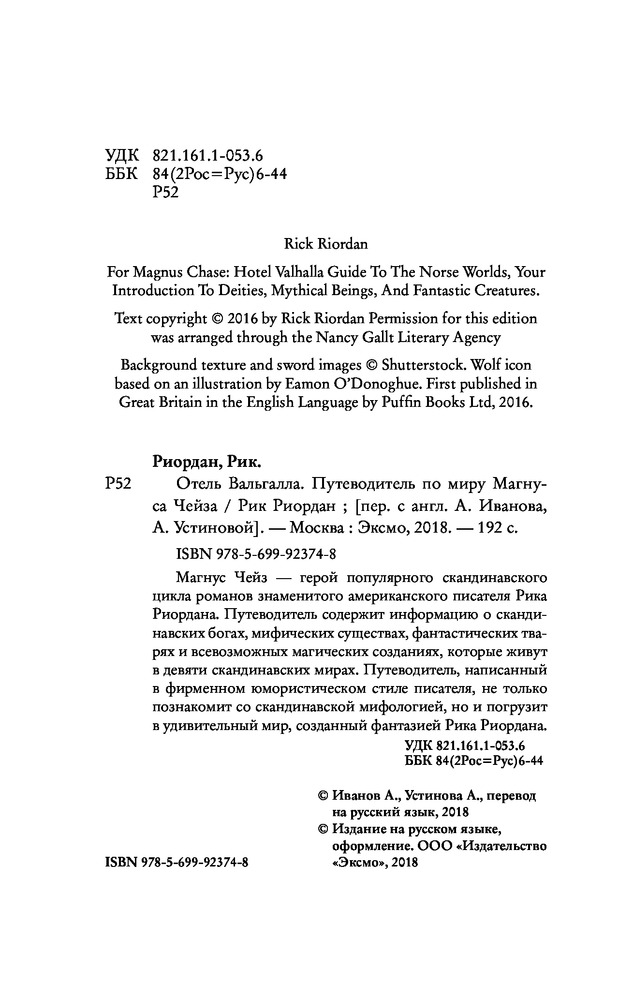 УДК 821.161.1-053.6
ББК 84(2Рос=Рус)6-44
Р52

Rick Riordan

For Magnus Chase: Hotel Valhalla Guide To The Norse Worlds, Your Introduction To Deities, Mythical Beings, And Fantastic Creatures.

Text copyright © 2016 by Rick Riordan Permission for this edition was arranged through the Nancy Gallt Literary Agency

Background texture and sword images © Shutterstock. Wolf icon based on an illustration by Eamon O'Donoghue. First published in Great Britain in the English Language by Puffin Books Ltd, 2016.

Риордан, Рик.

Р52 Отель Вальгалла. Путеводитель по миру Магнуса Чейза / Рик Риордан ; [пер. с англ. А. Иванова, А. Устиновой]. — Москва : Эксмо, 2018. — 192 с.

ISBN 978-5-699-92374-8

Магнус Чейз — герой популярного скандинавского цикла романов знаменитого американского писателя Рика Риордана. Путеводитель содержит информацию о скандинавских богах, мифических существах, фантастических тварях и всевозможных магических созданиях, которые живут в девяти скандинавских мирах. Путеводитель, написанный в фирменном юмористическом стиле писателя, не только познакомит со скандинавской мифологией, но и погрузит в удивительный мир, созданный фантазией Рика Риордана.

УДК 821.161.1-053.6
ББК 84(2Рос=Рус)6-44

© Иванов А., Устинова А., перевод на русский язык, 2018
© Издание на русском языке, оформление. ООО «Издательство «Эксмо», 2018

ISBN 978-5-699-92374-8